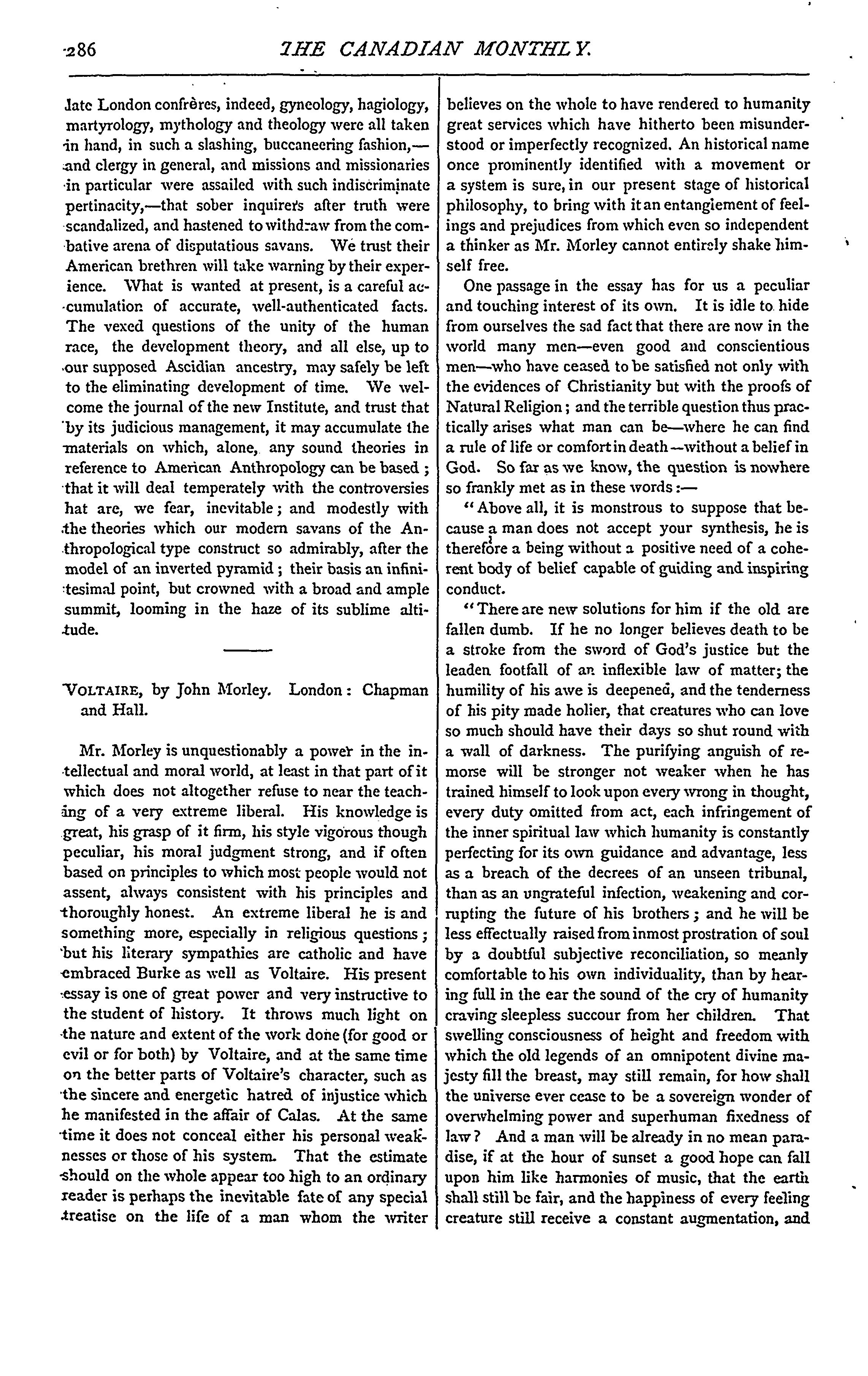 286 THE CANADIAN MONTHLY.

late London confrères, indeed, gyneology, hagiology, martyrology, mythology and theology were all taken in hand, in such a slashing, buccaneering fashion,—and clergy in general, and missions and missionaries in particular were assailed with such indiscriminate pertinacity,—that sober inquirers after truth were scandalized, and hastened to withdraw from the combative arena of disputatious savans. We trust their American brethren will take warning by their experience. What is wanted at present, is a careful accumulation of accurate, well-authenticated facts. The vexed questions of the unity of the human race, the development theory, and all else, up to our supposed Ascidian ancestry, may safely be left to the eliminating development of time. We welcome the journal of the new Institute, and trust that by its judicious management, it may accumulate the materials on which, alone, any sound theories in reference to American Anthropology can be based; that it will deal temperately with the controversies hat are, we fear, inevitable; and modestly with the theories which our modern savans of the Anthropological type construct so admirably, after the model of an inverted pyramid; their basis an infinitesimal point, but crowned with a broad and ample summit, looming in the haze of its sublime altitude.

VOLTAIRE, by John Morley. London: Chapman and Hall.

Mr. Morley is unquestionably a power in the intellectual and moral world, at least in that part of it which does not altogether refuse to near the teaching of a very extreme liberal. His knowledge is great, his grasp of it firm, his style vigorous though peculiar, his moral judgment strong, and if often based on principles to which most people would not assent, always consistent with his principles and thoroughly honest. An extreme liberal he is and something more, especially in religious questions; but his literary sympathies are catholic and have embraced Burke as well as Voltaire. His present essay is one of great power and very instructive to the student of history. It throws much light on the nature and extent of the work done (for good or evil or for both) by Voltaire, and at the same time on the better parts of Voltaire's character, such as the sincere and energetic hatred of injustice which he manifested in the affair of Calas. At the same time it does not conceal either his personal weaknesses or those of his system. That the estimate should on the whole appear too high to an ordinary reader is perhaps the inevitable fate of any special treatise on the life of a man whom the writer believes on the whole to have rendered to humanity great services which have hitherto been misunderstood or imperfectly recognized. An historical name once prominently identified with a movement or a system is sure, in our present stage of historical philosophy, to bring with it an entanglement of feelings and prejudices from which even so independent a thinker as Mr. Morley cannot entirely shake himself free.

One passage in the essay has for us a peculiar and touching interest of its own. It is idle to hide from ourselves the sad fact that there are now in the world many men—even good and conscientious men—who have ceased to be satisfied not only with the evidences of Christianity but with the proofs of Natural Religion; and the terrible question thus practically arises what man can be—where he can find a rule of life or comfort in death—without a belief in God. So far as we know, the question is nowhere so frankly met as in these words:—

"Above all, it is monstrous to suppose that because a man does not accept your synthesis, he is therefore a being without a positive need of a coherent body of belief capable of guiding and inspiring conduct.

"There are new solutions for him if the old are fallen dumb. If he no longer believes death to be a stroke from the sword of God's justice but the leaden footfall of an inflexible law of matter; the humility of his awe is deepened, and the tenderness of his pity made holier, that creatures who can love so much should have their days so shut round with a wall of darkness. The purifying anguish of remorse will be stronger not weaker when he has trained himself to look upon every wrong in thought, every duty omitted from act, each infringement of the inner spiritual law which humanity is constantly perfecting for its own guidance and advantage, less as a breach of the decrees of an unseen tribunal, than as an ungrateful infection, weakening and corrupting the future of his brothers; and he will be less effectually raised from inmost prostration of soul by a doubtful subjective reconciliation, so meanly comfortable to his own individuality, than by hearing full in the ear the sound of the cry of humanity craving sleepless succour from her children. That swelling consciousness of height and freedom with which the old legends of an omnipotent divine majesty fill the breast, may still remain, for how shall the universe ever cease to be a sovereign wonder of overwhelming power and superhuman fixedness of law? And a man will be already in no mean paradise, if at the hour of sunset a good hope can fall upon him like harmonies of music, that the earth shall still be fair, and the happiness of every feeling creature still receive a constant augmentation, and